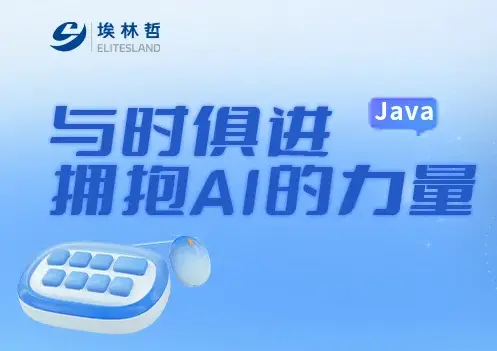 埃林哲
ELITESLAND

Java

与时俱进
拥抱AI的力量